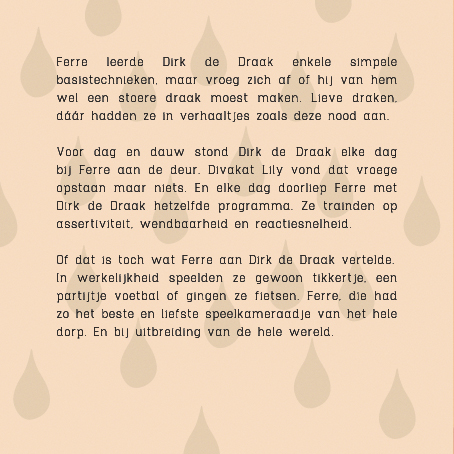 Ferre leerde Dirk de Draak enkele simpele basistechnieken, maar vroeg zich af of hij van hem wel een stoere draak moest maken. Lieve draken, dáár hadden ze in verhaaltjes zoals deze nood aan.

Voor dag en dauw stond Dirk de Draak elke dag bij Ferre aan de deur. Divakat Lily vond dat vroege opstaan maar niets. En elke dag doorliep Ferre met Dirk de Draak hetzelfde programma. Ze trainden op assertiviteit, wendbaarheid en reactiesnelheid.

Of dat is toch wat Ferre aan Dirk de Draak vertelde. In werkelijkheid speelden ze gewoon tikkertje, een partijtje voetbal of gingen ze fietsen. Ferre, die had zo het beste en liefste speelkameraadje van het hele dorp. En bij uitbreiding van de hele wereld.